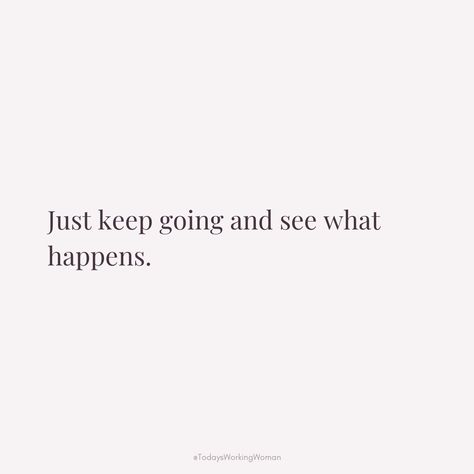 Just keep going and see what happens.

#TodaysWorkingWoman